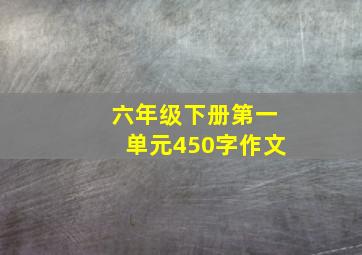 六年级下册第一单元450字作文